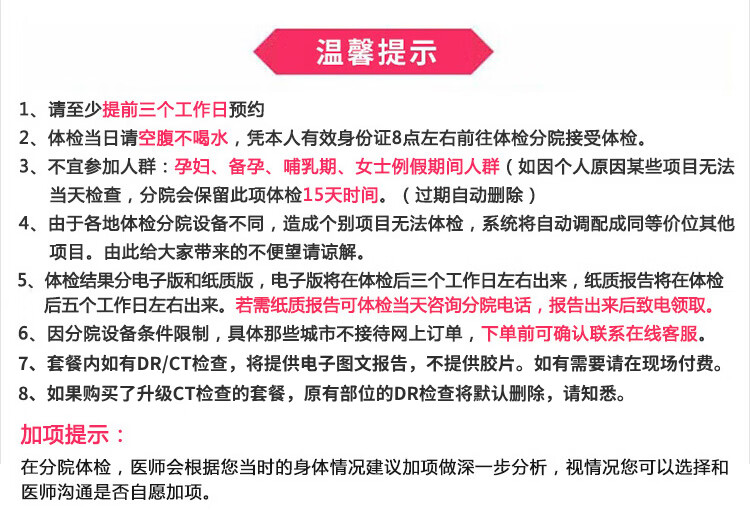 温馨提示

1、请至少提前三个工作日预约

2、体检当日请空腹不喝水，凭本人有效身份证8点左右前往体检分院接受体检。

3、不宜参加人群：孕妇、备孕、哺乳期、女士例假期间人群（如因个人原因某些项目无法当天检查，分院会保留此项体检15天时间。（过期自动删除）

4、由于各地体检分院设备不同，造成个别项目无法体检，系统将自动调配成同等价位其他项目。由此给大家带来的不便望请谅解。

5、体检结果分电子版和纸质版，电子版将在体检后三个工作日左右出来，纸质报告将在体检后五个工作日左右出来。若需纸质报告可体检当天咨询分院电话，报告出来后致电领取。

6、因分院设备条件限制，具体那些城市不接待网上订单，下单前可确认联系在线客服。

7、套餐内如有DR/CT检查，将提供电子图文报告，不提供胶片。如有需要请在现场付费。

8、如果购买了升级CT检查的套餐，原有部位的DR检查将默认删除，请知悉。

加项提示：

在分院体检，医师会根据您当时的身体情况建议加项做深一步分析，视情况您可以选择和医师沟通是否自愿加项。